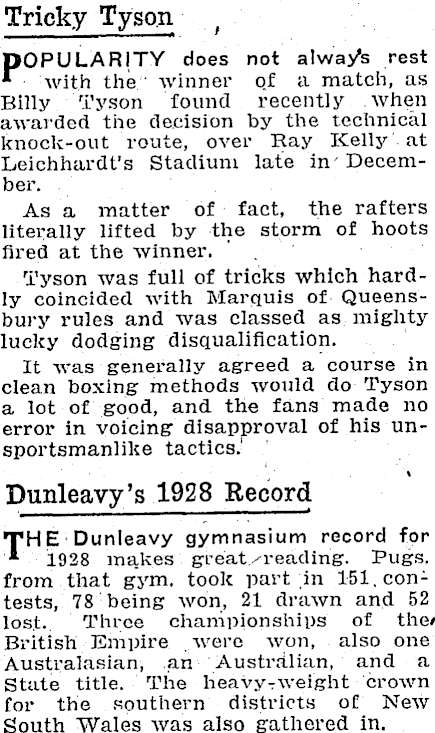 Tricky Tyson

POPULARITY does not always rest with the winner of a match, as Billy Tyson found recently when awarded the decision by the technical knock-out route, over Ray Kelly at Leichhardt's Stadium late in December.

As a matter of fact, the rafters literally lifted by the storm of hoots fired at the winner.

Tyson was full of tricks which hardly coincided with Marquis of Queensbury rules and was classed as mighty lucky dodging disqualification.

It was generally agreed a course in clean boxing methods would do Tyson a lot of good, and the fans made no error in voicing disapproval of his unsportsmanlike tactics.

Dunleavy's 1928 Record

THE Dunleavy gymnasium record for 1928 makes great reading. Pugs. from that gym. took part in 151 contests, 78 being won, 21 drawn and 52 lost. Three championships of the British Empire were won, also one Australasian, an Australian, and a State title. The heavy-weight crown for the southern districts of New South Wales was also gathered in.